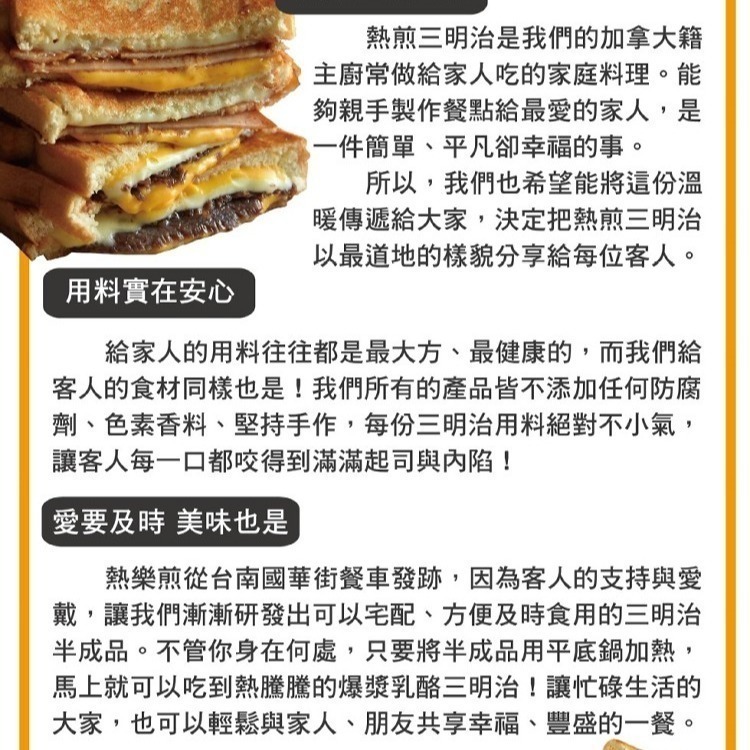 熱煎三明治是我們的加拿大籍主廚常做給家人吃的家庭料理。能夠親手製作餐點給最愛的家人，是一件簡單、平凡卻幸福的事。

所以，我們也希望能將這份溫暖傳遞給大家，決定把熱煎三明治以最道地的樣貌分享給每位客人。

用料實在安心

給家人的用料往往都是最大方、最健康的，而我們給客人的食材同樣也是！我們所有的產品皆不添加任何防腐劑、色素香料、堅持手作，每份三明治用料絕對不小氣，讓客人每一口都咬得到滿滿起司與內陷！

愛要及時 美味也是

熱樂煎從台南國華街餐車發跡，因為客人的支持與愛戴，讓我們漸漸研發出可以宅配、方便及時食用的三明治半成品。不管你身在何處，只要將半成品用平底鍋加熱，馬上就可以吃到熱騰騰的爆漿乳酪三明治！讓忙碌生活的大家，也可以輕鬆與家人、朋友共享幸福、豐盛的一餐。